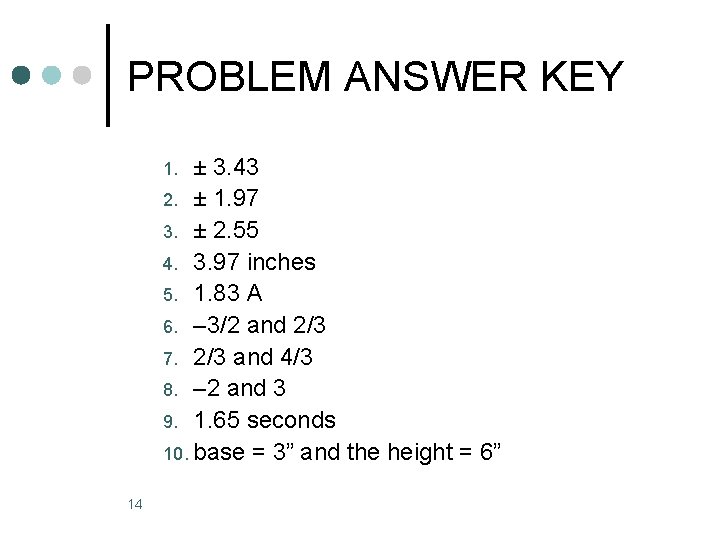 PROBLEM ANSWER KEY

1. ± 3.43
2. ± 1.97
3. ± 2.55
4. 3.97 inches
5. 1.83 A
6. –3/2 and 2/3
7. 2/3 and 4/3
8. –2 and 3
9. 1.65 seconds
10. base = 3" and the height = 6"

14